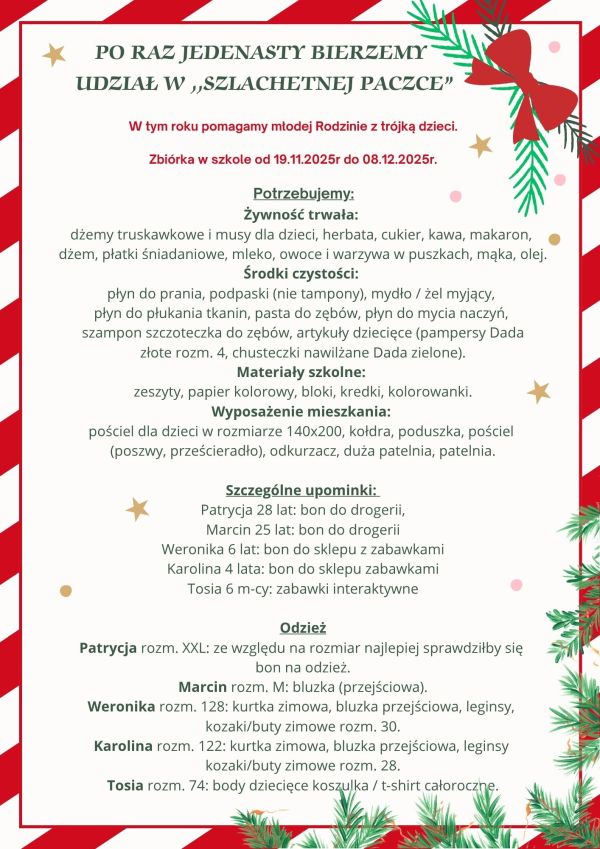 PO RAZ JEDENASTY BIERZEMY UDZIAŁ W ,,SZLACHETNEJ PACZCE"

W tym roku pomagamy młodej Rodzinie z trójką dzieci.

Zbiórka w szkole od 19.11.2025r do 08.12.2025r.

Potrzebujemy:
Żywność trwała:
dżemy truskawkowe i musy dla dzieci, herbata, cukier, kawa, makaron, dżem, płatki śniadaniowe, mleko, owoce i warzywa w puszkach, mąka, olej.
Środki czystości:
płyn do prania, podpaski (nie tampony), mydło / żel myjący, płyn do płukania tkanin, pasta do zębów, płyn do mycia naczyń, szampon szczoteczka do zębów, artykuły dziecięce (pampersy Dada złote rozm. 4, chusteczki nawilżane Dada zielone).
Materiały szkolne:
zeszyty, papier kolorowy, bloki, kredki, kolorowanki.
Wyposażenie mieszkania:
pościel dla dzieci w rozmiarze 140x200, kołdra, poduszka, pościel (poszwy, prześcieradło), odkurzacz, duża patelnia, patelnia.

Szczególne upominki:
Patrycja 28 lat: bon do drogerii,
Marcin 25 lat: bon do drogerii
Weronika 6 lat: bon do sklepu z zabawkami
Karolina 4 lata: bon do sklepu zabawkami
Tosia 6 m-cy: zabawki interaktywne

Odzież
Patrycja rozm. XXL: ze względu na rozmiar najlepiej sprawdziłby się bon na odzież.
Marcin rozm. M: bluzka (przejściowa).
Weronika rozm. 128: kurtka zimowa, bluzka przejściowa, leginsy, kozaki/buty zimowe rozm. 30.
Karolina rozm. 122: kurtka zimowa, bluzka przejściowa, leginsy kozaki/buty zimowe rozm. 28.
Tosia rozm. 74: body dziecięce koszulka / t-shirt całoroczne.